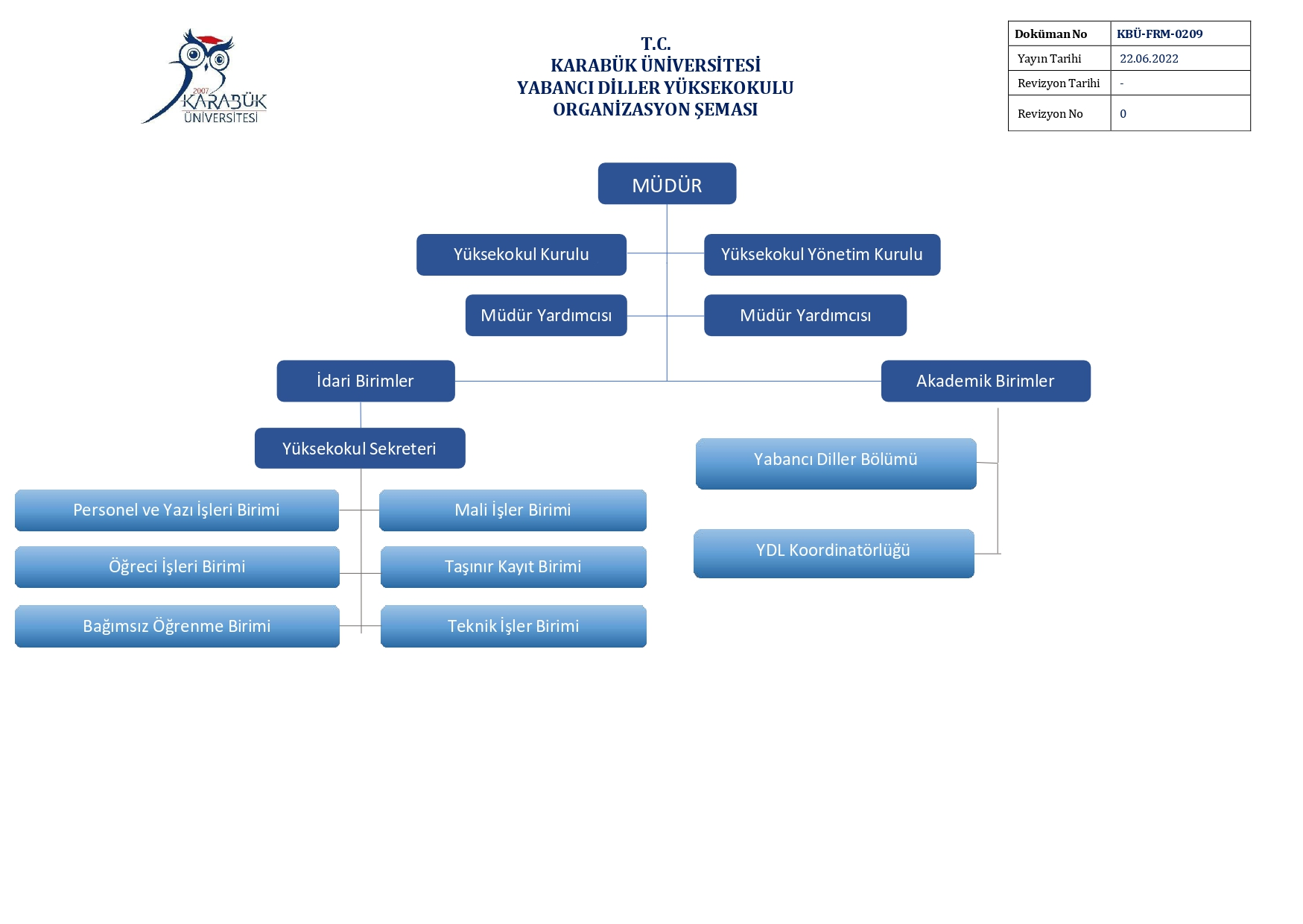 2007
KARABÜK
ÜNİVERSİTESİ

T.C.
KARABÜK ÜNİVERSİTESİ
YABANCI DİLLER YÜKSEKOKULU
ORGANİZASYON ŞEMASI

| Doküman No | KBÜ-FRM-0209 |
|---|---|
| Yayın Tarihi | 22.06.2022 |
| Revizyon Tarihi | - |
| Revizyon No | 0 |

MÜDÜR

Yüksekokul Kurulu

Yüksekokul Yönetim Kurulu

Müdür Yardımcısı

Müdür Yardımcısı

İdari Birimler

Akademik Birimler

Yüksekokul Sekreteri

Personel ve Yazı İşleri Birimi

Mali İşler Birimi

Öğreci İşleri Birimi

Taşınır Kayıt Birimi

Bağımsız Öğrenme Birimi

Teknik İşler Birimi

Yabancı Diller Bölümü

YDL Koordinatörlüğü